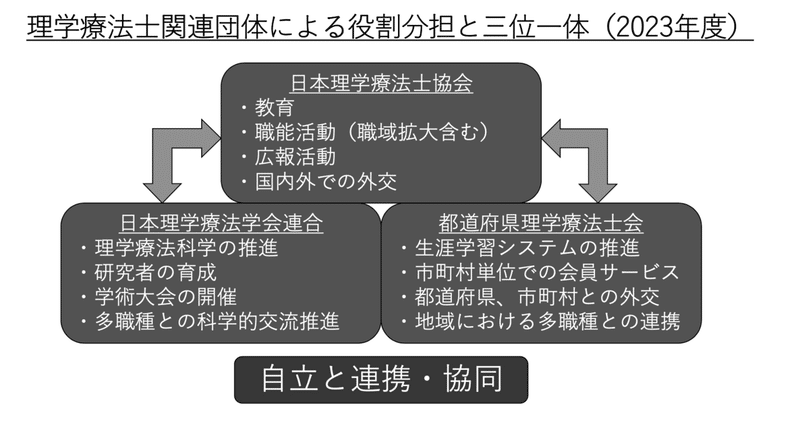 理学療法士関連団体による役割分担と三位一体（2023年度）

日本理学療法士協会
・教育
・職能活動（職域拡大含む）
・広報活動
・国内外での外交

日本理学療法学会連合
・理学療法科学の推進
・研究者の育成
・学術大会の開催
・多職種との科学的交流推進

都道府県理学療法士会
・生涯学習システムの推進
・市町村単位での会員サービス
・都道府県、市町村との外交
・地域における多職種との連携

自立と連携・協同